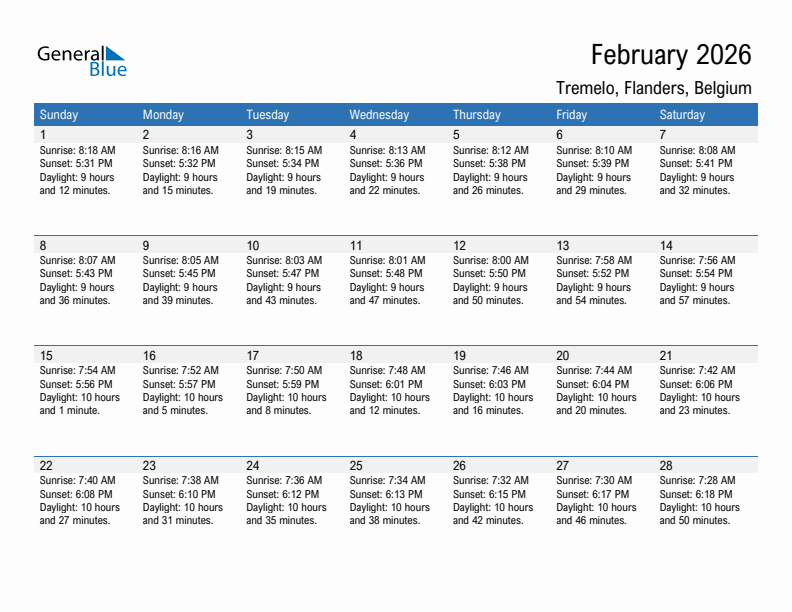 General Blue

February 2026

Tremelo, Flanders, Belgium

| Sunday | Monday | Tuesday | Wednesday | Thursday | Friday | Saturday |
|---|---|---|---|---|---|---|
| 1 Sunrise: 8:18 AM Sunset: 5:31 PM Daylight: 9 hours and 12 minutes. | 2 Sunrise: 8:16 AM Sunset: 5:32 PM Daylight: 9 hours and 15 minutes. | 3 Sunrise: 8:15 AM Sunset: 5:34 PM Daylight: 9 hours and 19 minutes. | 4 Sunrise: 8:13 AM Sunset: 5:36 PM Daylight: 9 hours and 22 minutes. | 5 Sunrise: 8:12 AM Sunset: 5:38 PM Daylight: 9 hours and 26 minutes. | 6 Sunrise: 8:10 AM Sunset: 5:39 PM Daylight: 9 hours and 29 minutes. | 7 Sunrise: 8:08 AM Sunset: 5:41 PM Daylight: 9 hours and 32 minutes. |
| 8 Sunrise: 8:07 AM Sunset: 5:43 PM Daylight: 9 hours and 36 minutes. | 9 Sunrise: 8:05 AM Sunset: 5:45 PM Daylight: 9 hours and 39 minutes. | 10 Sunrise: 8:03 AM Sunset: 5:47 PM Daylight: 9 hours and 43 minutes. | 11 Sunrise: 8:01 AM Sunset: 5:48 PM Daylight: 9 hours and 47 minutes. | 12 Sunrise: 8:00 AM Sunset: 5:50 PM Daylight: 9 hours and 50 minutes. | 13 Sunrise: 7:58 AM Sunset: 5:52 PM Daylight: 9 hours and 54 minutes. | 14 Sunrise: 7:56 AM Sunset: 5:54 PM Daylight: 9 hours and 57 minutes. |
| 15 Sunrise: 7:54 AM Sunset: 5:56 PM Daylight: 10 hours and 1 minute. | 16 Sunrise: 7:52 AM Sunset: 5:57 PM Daylight: 10 hours and 5 minutes. | 17 Sunrise: 7:50 AM Sunset: 5:59 PM Daylight: 10 hours and 8 minutes. | 18 Sunrise: 7:48 AM Sunset: 6:01 PM Daylight: 10 hours and 12 minutes. | 19 Sunrise: 7:46 AM Sunset: 6:03 PM Daylight: 10 hours and 16 minutes. | 20 Sunrise: 7:44 AM Sunset: 6:04 PM Daylight: 10 hours and 20 minutes. | 21 Sunrise: 7:42 AM Sunset: 6:06 PM Daylight: 10 hours and 23 minutes. |
| 22 Sunrise: 7:40 AM Sunset: 6:08 PM Daylight: 10 hours and 27 minutes. | 23 Sunrise: 7:38 AM Sunset: 6:10 PM Daylight: 10 hours and 31 minutes. | 24 Sunrise: 7:36 AM Sunset: 6:12 PM Daylight: 10 hours and 35 minutes. | 25 Sunrise: 7:34 AM Sunset: 6:13 PM Daylight: 10 hours and 38 minutes. | 26 Sunrise: 7:32 AM Sunset: 6:15 PM Daylight: 10 hours and 42 minutes. | 27 Sunrise: 7:30 AM Sunset: 6:17 PM Daylight: 10 hours and 46 minutes. | 28 Sunrise: 7:28 AM Sunset: 6:18 PM Daylight: 10 hours and 50 minutes. |